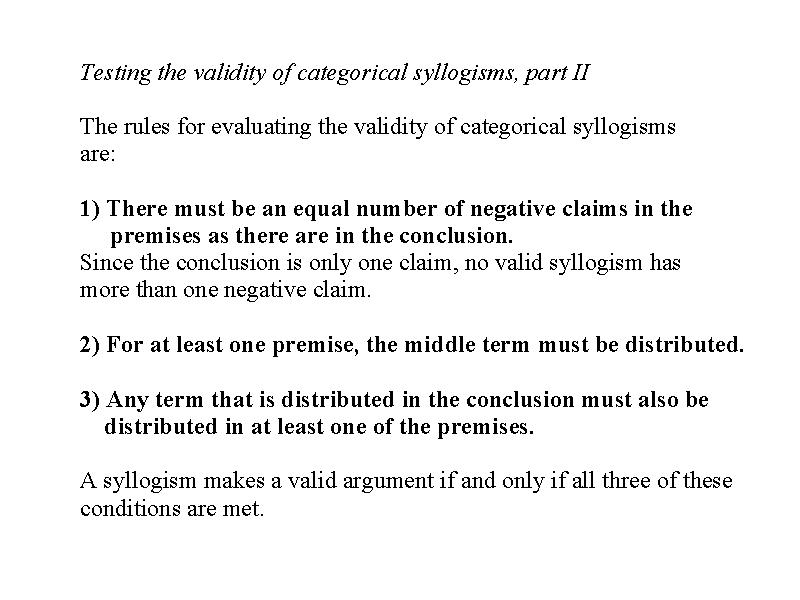 Testing the validity of categorical syllogisms, part II

The rules for evaluating the validity of categorical syllogisms are:

1) There must be an equal number of negative claims in the premises as there are in the conclusion.
Since the conclusion is only one claim, no valid syllogism has more than one negative claim.

2) For at least one premise, the middle term must be distributed.

3) Any term that is distributed in the conclusion must also be distributed in at least one of the premises.

A syllogism makes a valid argument if and only if all three of these conditions are met.